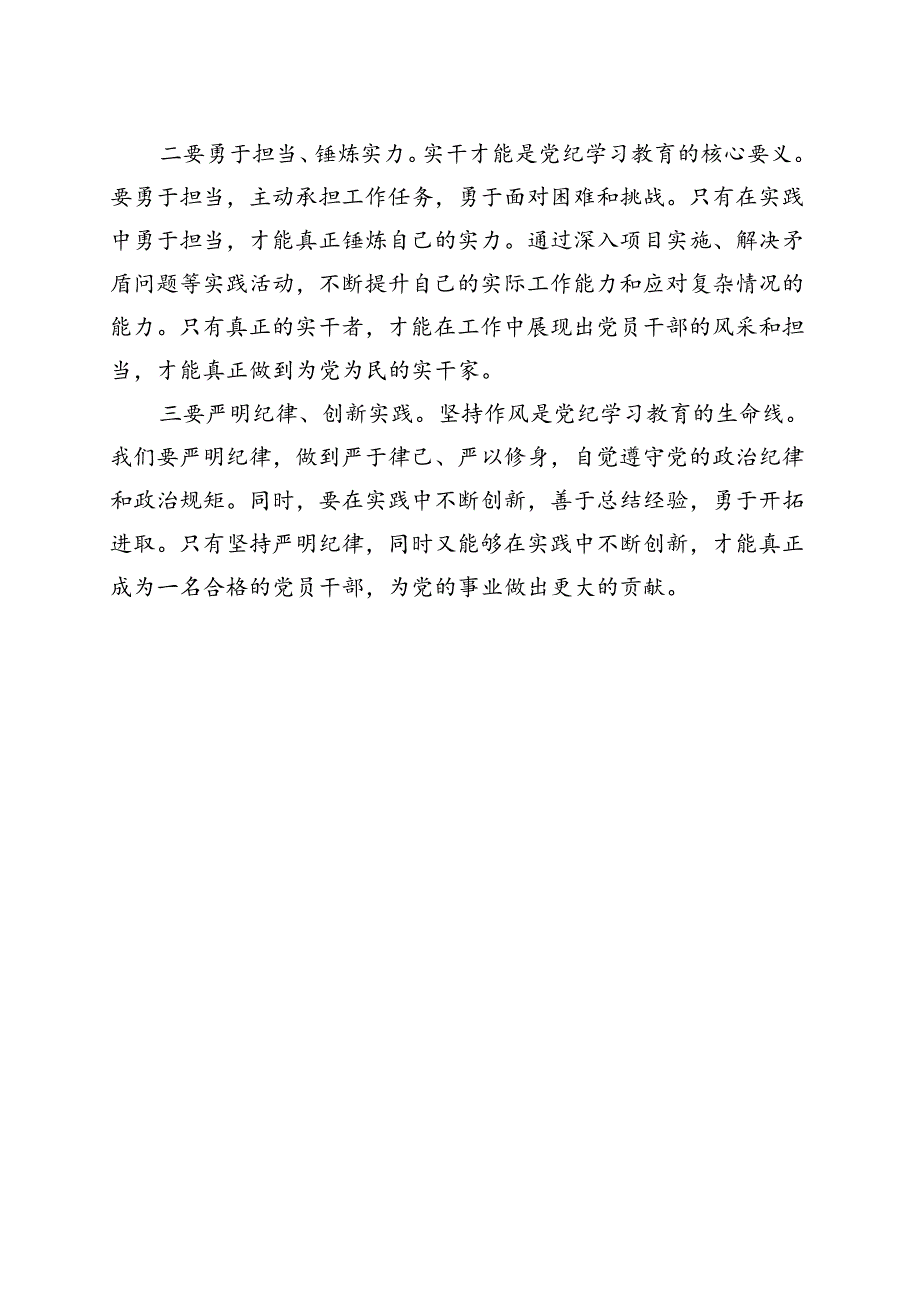 二要勇于担当、锤炼实力。实干才能是党纪学习教育的核心要义。要勇于担当，主动承担工作任务，勇于面对困难和挑战。只有在实践中勇于担当，才能真正锤炼自己的实力。通过深入项目实施、解决矛盾问题等实践活动，不断提升自己的实际工作能力和应对复杂情况的能力。只有真正的实干者，才能在工作中展现出党员干部的风采和担当，才能真正做到为党为民的实干家。

三要严明纪律、创新实践。坚持作风是党纪学习教育的生命线。我们要严明纪律，做到严于律己、严以修身，自觉遵守党的政治纪律和政治规矩。同时，要在实践中不断创新，善于总结经验，勇于开拓进取。只有坚持严明纪律，同时又能够在实践中不断创新，才能真正成为一名合格的党员干部，为党的事业做出更大的贡献。